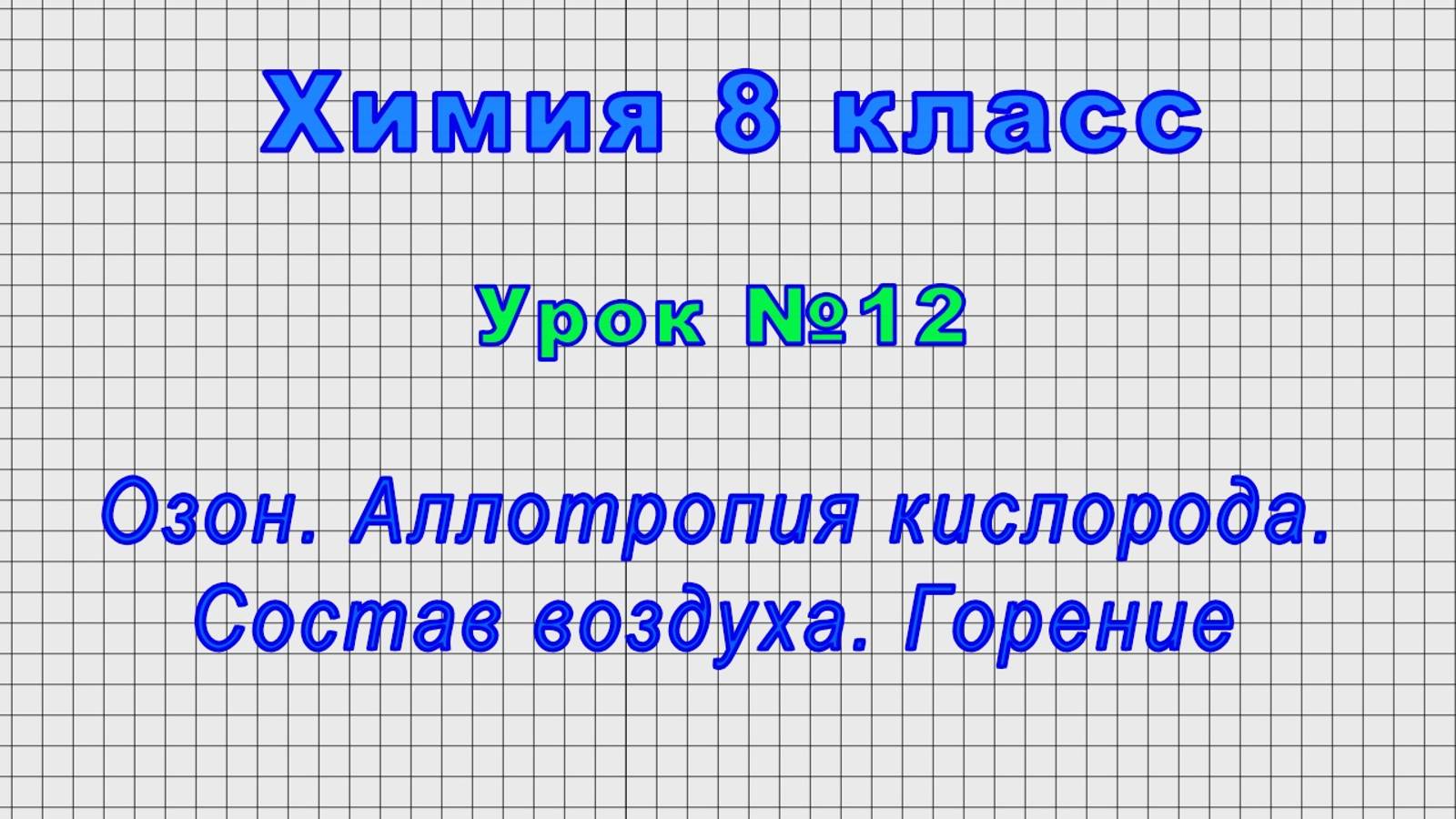 Химия 8 класс

Урок №12

Озон. Аллотропия кислорода. Состав воздуха. Горение